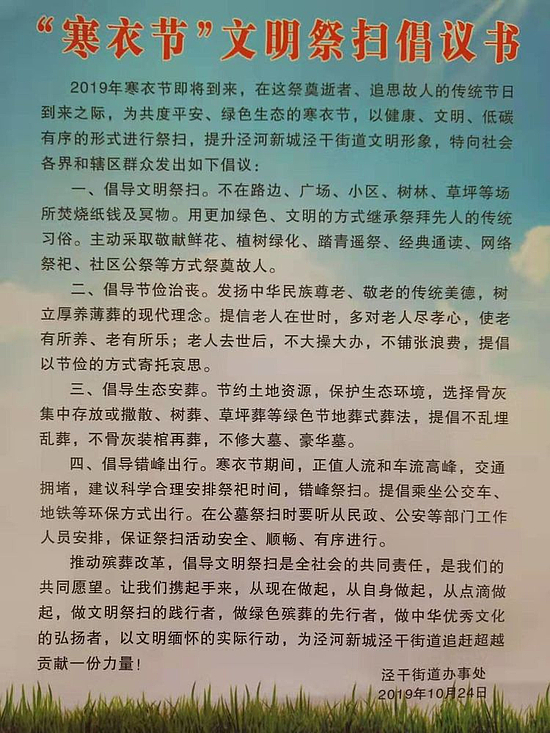 “寒衣节”文明祭扫倡议书

2019年寒衣节即将到来，在这祭奠逝者、追思故人的传统节日到来之际，为共度平安、绿色生态的寒衣节，以健康、文明、低碳有序的形式进行祭扫，提升泾河新城泾干街道文明形象，特向社会各界和辖区群众发出如下倡议：

一、倡导文明祭扫。不在路边、广场、小区、树林、草坪等场所焚烧纸钱及冥物。用更加绿色、文明的方式继承祭拜先人的传统习俗。主动采取敬献鲜花、植树绿化、踏青遥祭、经典通读、网络祭祀、社区公祭等方式祭奠故人。

二、倡导节俭治丧。发扬中华民族尊老、敬老的传统美德，树立厚养薄葬的现代理念。提信老人在世时，多对老人尽孝心，使老有所养、老有所乐；老人去世后，不大操大办，不铺张浪费，提倡以节俭的方式寄托哀思。

三、倡导生态安葬。节约土地资源，保护生态环境，选择骨灰集中存放或撒散、树葬、草坪葬等绿色节地葬式葬法，提倡不乱埋乱葬，不骨灰装棺再葬，不修大墓、豪华墓。

四、倡导错峰出行。寒衣节期间，正值人流和车流高峰，交通拥堵，建议科学合理安排祭祀时间，错峰祭扫。提倡乘坐公交车、地铁等环保方式出行。在公墓祭扫时要听从民政、公安等部门工作人员安排，保证祭扫活动安全、顺畅、有序进行。

推动殡葬改革，倡导文明祭扫是全社会的共同责任，是我们的共同愿望。让我们携起手来，从现在做起，从自身做起，从点滴做起，做文明祭扫的践行者，做绿色殡葬的先行者，做中华优秀文化的弘扬者，以文明缅怀的实际行动，为泾河新城泾干街道追赶超越贡献一份力量！

泾干街道办事处
2019年10月24日